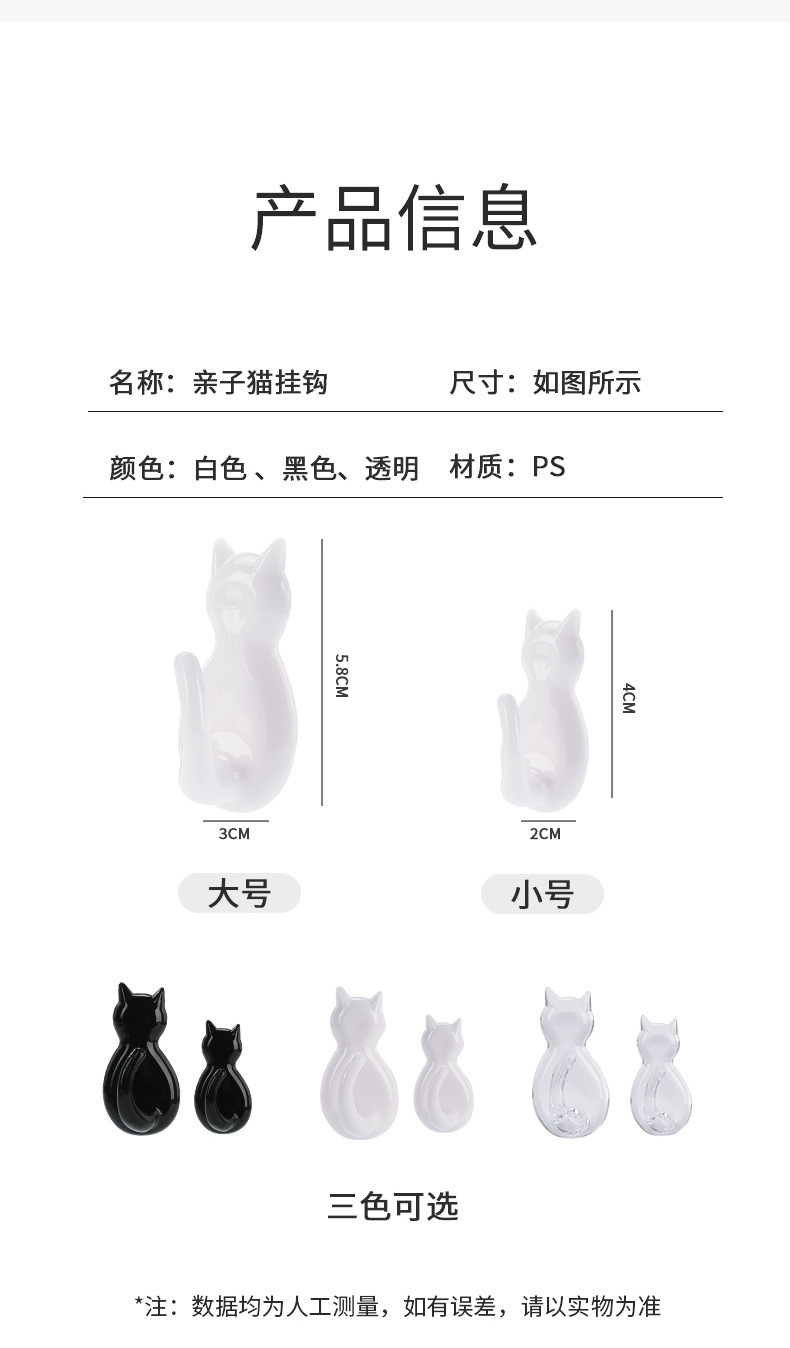 产品信息

名称：亲子猫挂钩

尺寸：如图所示

颜色：白色 、黑色、透明

材质：PS

5.8CM

3CM

大号

4CM

2CM

小号

三色可选

*注：数据均为人工测量，如有误差，请以实物为准